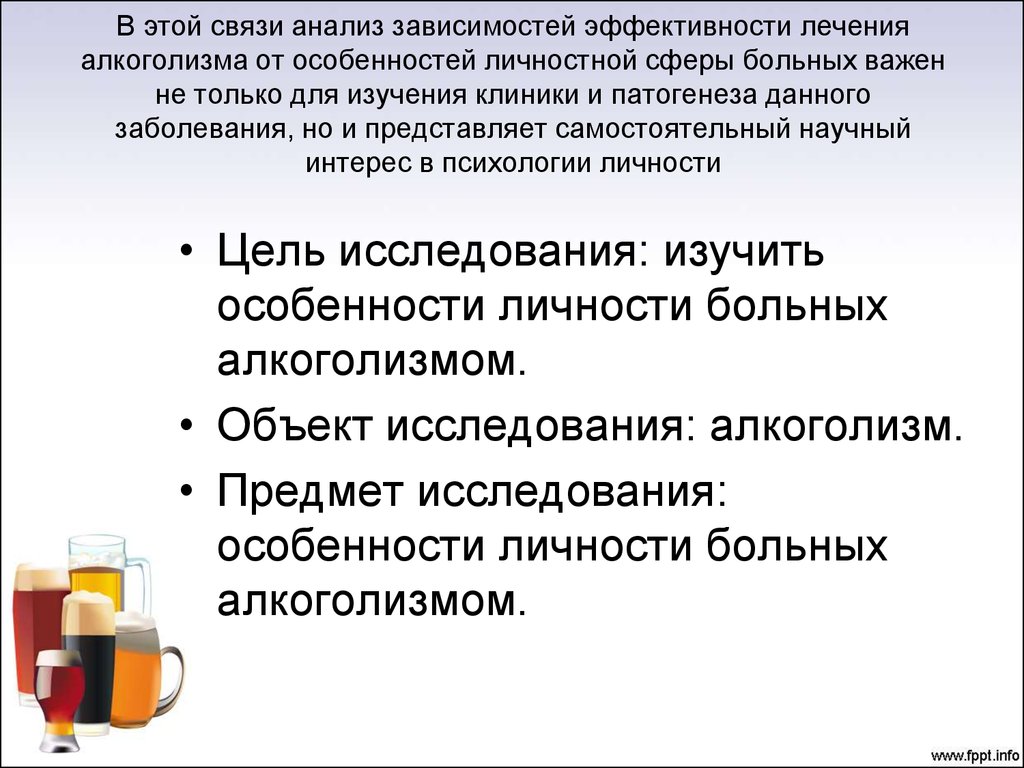 В этой связи анализ зависимостей эффективности лечения алкоголизма от особенностей личностной сферы больных важен не только для изучения клиники и патогенеза данного заболевания, но и представляет самостоятельный научный интерес в психологии личности

• Цель исследования: изучить особенности личности больных алкоголизмом.
• Объект исследования: алкоголизм.
• Предмет исследования: особенности личности больных алкоголизмом.

www.fppt.info